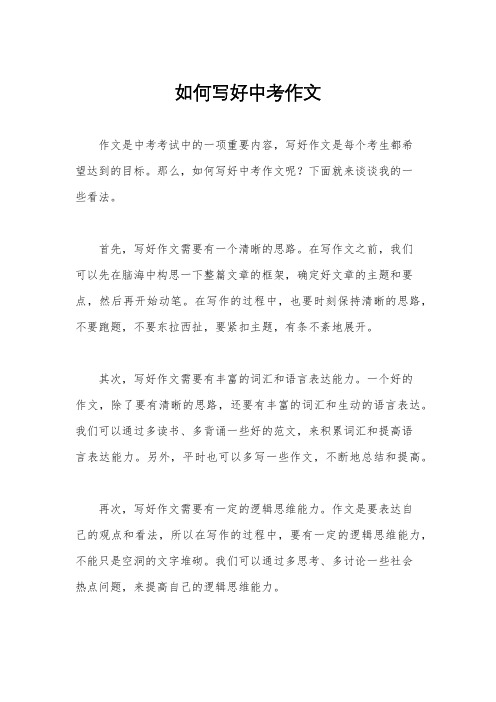 如何写好中考作文

作文是中考考试中的一项重要内容，写好作文是每个考生都希望达到的目标。那么，如何写好中考作文呢？下面就来谈谈我的一些看法。

首先，写好作文需要有一个清晰的思路。在写作文之前，我们可以先在脑海中构思一下整篇文章的框架，确定好文章的主题和要点，然后再开始动笔。在写作的过程中，也要时刻保持清晰的思路，不要跑题，不要东拉西扯，要紧扣主题，有条不紊地展开。

其次，写好作文需要有丰富的词汇和语言表达能力。一个好的作文，除了要有清晰的思路，还要有丰富的词汇和生动的语言表达。我们可以通过多读书、多背诵一些好的范文，来积累词汇和提高语言表达能力。另外，平时也可以多写一些作文，不断地总结和提高。

再次，写好作文需要有一定的逻辑思维能力。作文是要表达自己的观点和看法，所以在写作的过程中，要有一定的逻辑思维能力，不能只是空洞的文字堆砌。我们可以通过多思考、多讨论一些社会热点问题，来提高自己的逻辑思维能力。